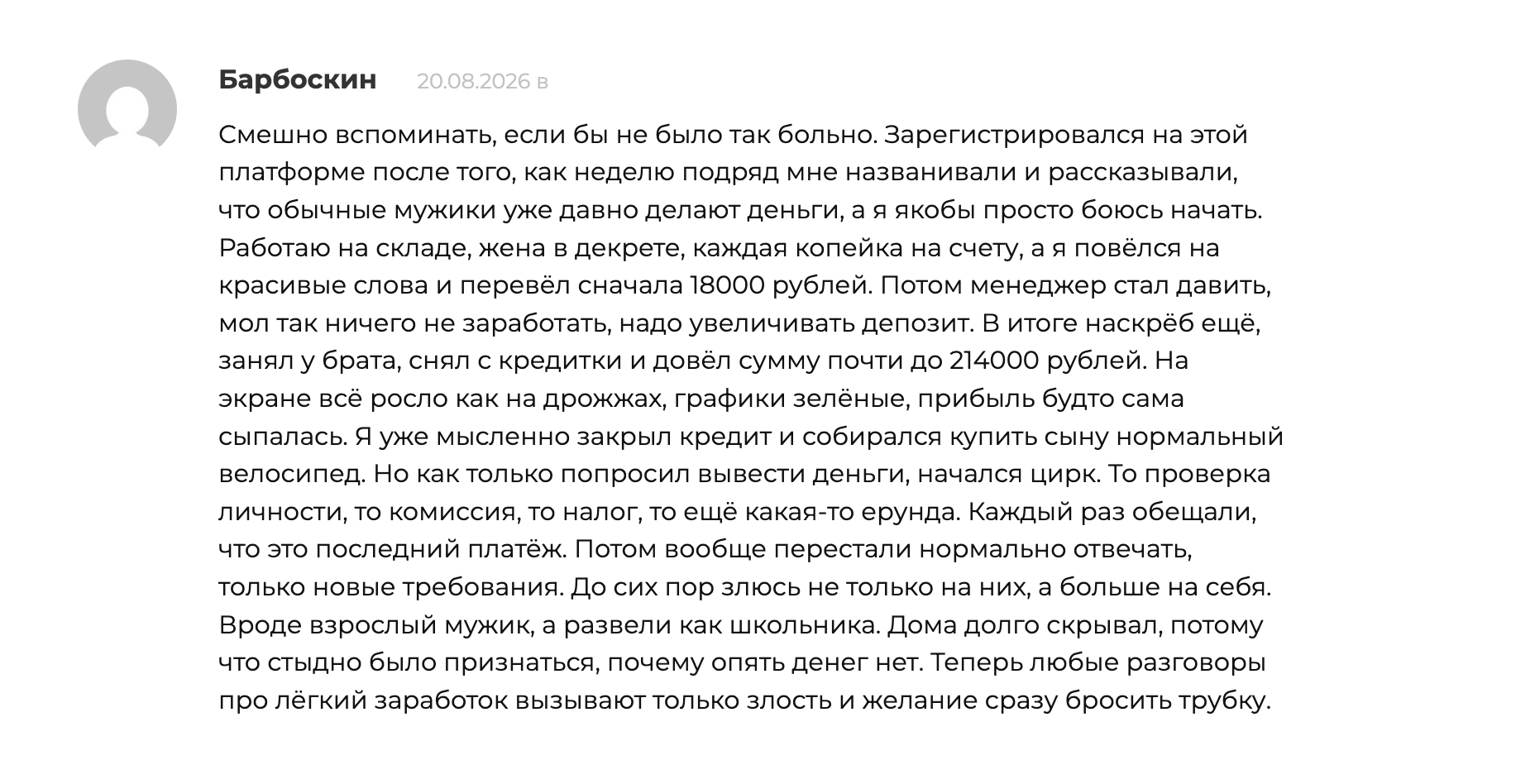 Барбоскин 20.08.2026 в

Смешно вспоминать, если бы не было так больно. Зарегистрировался на этой платформе после того, как неделю подряд мне названивали и рассказывали, что обычные мужики уже давно делают деньги, а я якобы просто боюсь начать. Работаю на складе, жена в декрете, каждая копейка на счету, а я повёлся на красивые слова и перевёл сначала 18000 рублей. Потом менеджер стал давить, мол так ничего не заработать, надо увеличивать депозит. В итоге наскрёб ещё, занял у брата, снял с кредитки и довёл сумму почти до 214000 рублей. На экране всё росло как на дрожжах, графики зелёные, прибыль будто сама сыпалась. Я уже мысленно закрыл кредит и собирался купить сыну нормальный велосипед. Но как только попросил вывести деньги, начался цирк. То проверка личности, то комиссия, то налог, то ещё какая-то ерунда. Каждый раз обещали, что это последний платёж. Потом вообще перестали нормально отвечать, только новые требования. До сих пор злюсь не только на них, а больше на себя. Вроде взрослый мужик, а развели как школьника. Дома долго скрывал, потому что стыдно было признаться, почему опять денег нет. Теперь любые разговоры про лёгкий заработок вызывают только злость и желание сразу бросить трубку.